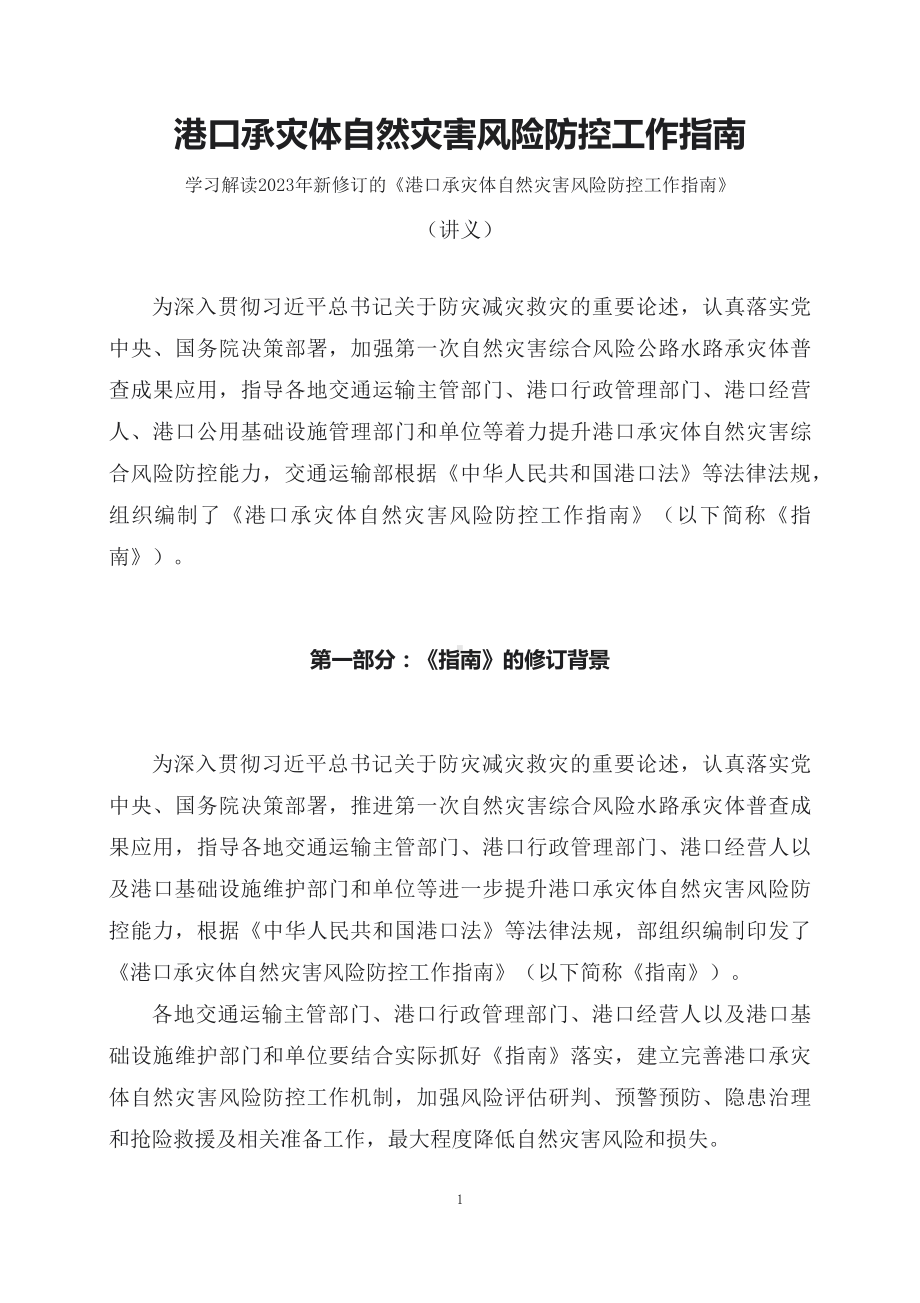 港口承灾体自然灾害风险防控工作指南

学习解读2023年新修订的《港口承灾体自然灾害风险防控工作指南》

（讲义）

为深入贯彻习近平总书记关于防灾减灾救灾的重要论述，认真落实党中央、国务院决策部署，加强第一次自然灾害综合风险公路水路承灾体普查成果应用，指导各地交通运输主管部门、港口行政管理部门、港口经营人、港口公用基础设施管理部门和单位等着力提升港口承灾体自然灾害综合风险防控能力，交通运输部根据《中华人民共和国港口法》等法律法规，组织编制了《港口承灾体自然灾害风险防控工作指南》（以下简称《指南》）。

第一部分：《指南》的修订背景

为深入贯彻习近平总书记关于防灾减灾救灾的重要论述，认真落实党中央、国务院决策部署，推进第一次自然灾害综合风险水路承灾体普查成果应用，指导各地交通运输主管部门、港口行政管理部门、港口经营人以及港口基础设施维护部门和单位等进一步提升港口承灾体自然灾害风险防控能力，根据《中华人民共和国港口法》等法律法规，部组织编制印发了《港口承灾体自然灾害风险防控工作指南》（以下简称《指南》）。

各地交通运输主管部门、港口行政管理部门、港口经营人以及港口基础设施维护部门和单位要结合实际抓好《指南》落实，建立完善港口承灾体自然灾害风险防控工作机制，加强风险评估研判、预警预防、隐患治理和抢险救援及相关准备工作，最大程度降低自然灾害风险和损失。

1